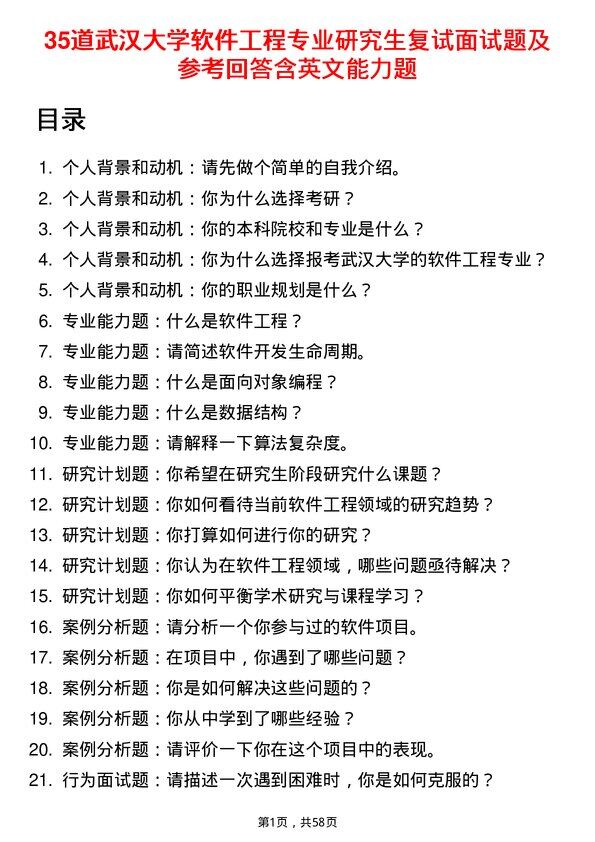 35道武汉大学软件工程专业研究生复试面试题及参考回答含英文能力题

目录

1. 个人背景和动机：请先做个简单的自我介绍。
2. 个人背景和动机：你为什么选择考研？
3. 个人背景和动机：你的本科院校和专业是什么？
4. 个人背景和动机：你为什么选择报考武汉大学的软件工程专业？
5. 个人背景和动机：你的职业规划是什么？
6. 专业能力题：什么是软件工程？
7. 专业能力题：请简述软件开发生命周期。
8. 专业能力题：什么是面向对象编程？
9. 专业能力题：什么是数据结构？
10. 专业能力题：请解释一下算法复杂度。
11. 研究计划题：你希望在研究生阶段研究什么课题？
12. 研究计划题：你如何看待当前软件工程领域的研究趋势？
13. 研究计划题：你打算如何进行你的研究？
14. 研究计划题：你认为在软件工程领域，哪些问题亟待解决？
15. 研究计划题：你如何平衡学术研究与课程学习？
16. 案例分析题：请分析一个你参与过的软件项目。
17. 案例分析题：在项目中，你遇到了哪些问题？
18. 案例分析题：你是如何解决这些问题的？
19. 案例分析题：你从中学到了哪些经验？
20. 案例分析题：请评价一下你在这个项目中的表现。
21. 行为面试题：请描述一次遇到困难时，你是如何克服的？

第1页，共58页